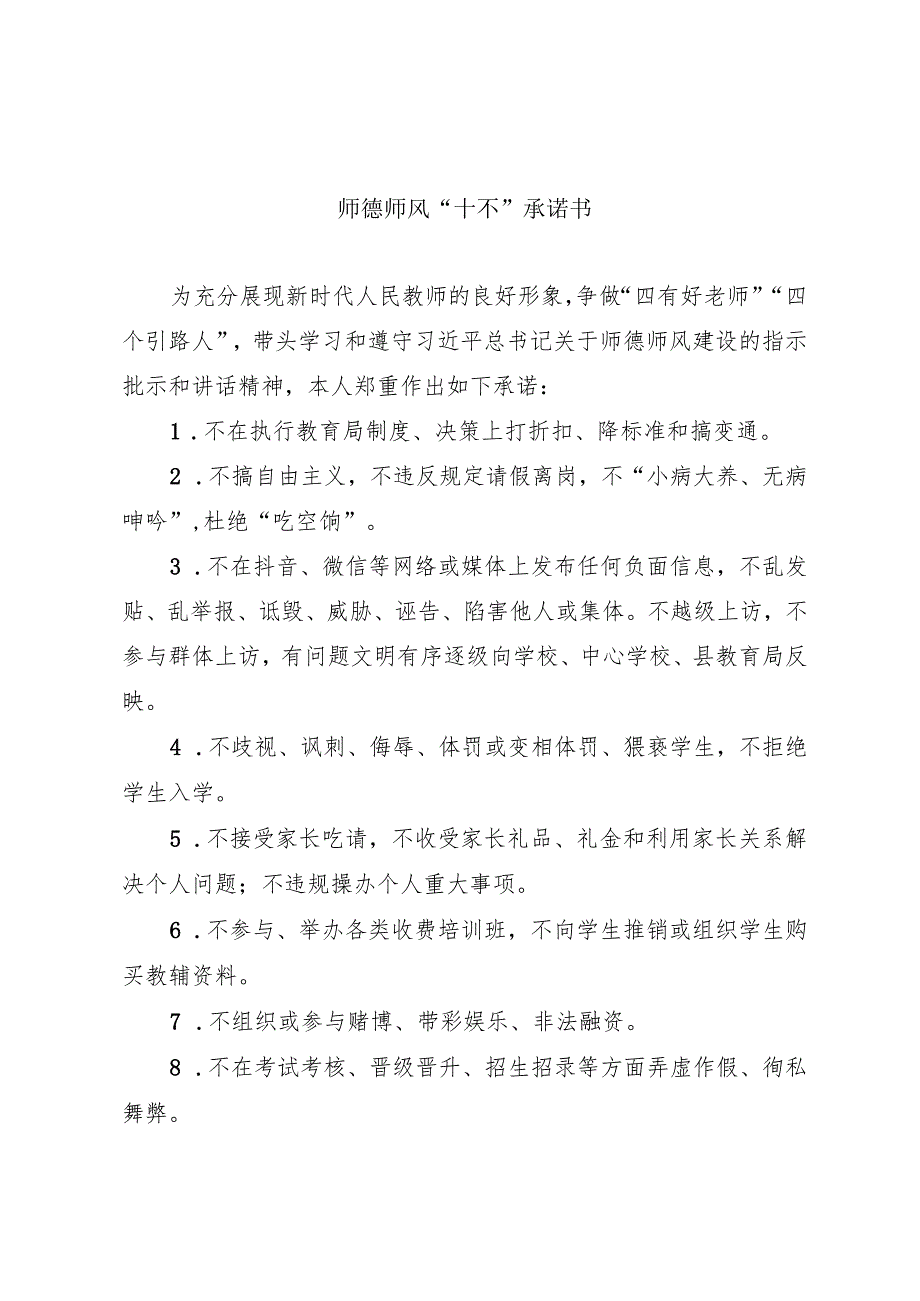 师德师风“十不”承诺书

为充分展现新时代人民教师的良好形象,争做“四有好老师”“四个引路人”，带头学习和遵守习近平总书记关于师德师风建设的指示批示和讲话精神，本人郑重作出如下承诺：

1．不在执行教育局制度、决策上打折扣、降标准和搞变通。

2．不搞自由主义，不违反规定请假离岗，不“小病大养、无病呻吟”,杜绝“吃空饷”。

3．不在抖音、微信等网络或媒体上发布任何负面信息，不乱发贴、乱举报、诋毁、威胁、诬告、陷害他人或集体。不越级上访，不参与群体上访，有问题文明有序逐级向学校、中心学校、县教育局反映。

4．不歧视、讽刺、侮辱、体罚或变相体罚、猥亵学生，不拒绝学生入学。

5．不接受家长吃请，不收受家长礼品、礼金和利用家长关系解决个人问题；不违规操办个人重大事项。

6．不参与、举办各类收费培训班，不向学生推销或组织学生购买教辅资料。

7．不组织或参与赌博、带彩娱乐、非法融资。

8．不在考试考核、晋级晋升、招生招录等方面弄虚作假、徇私舞弊。